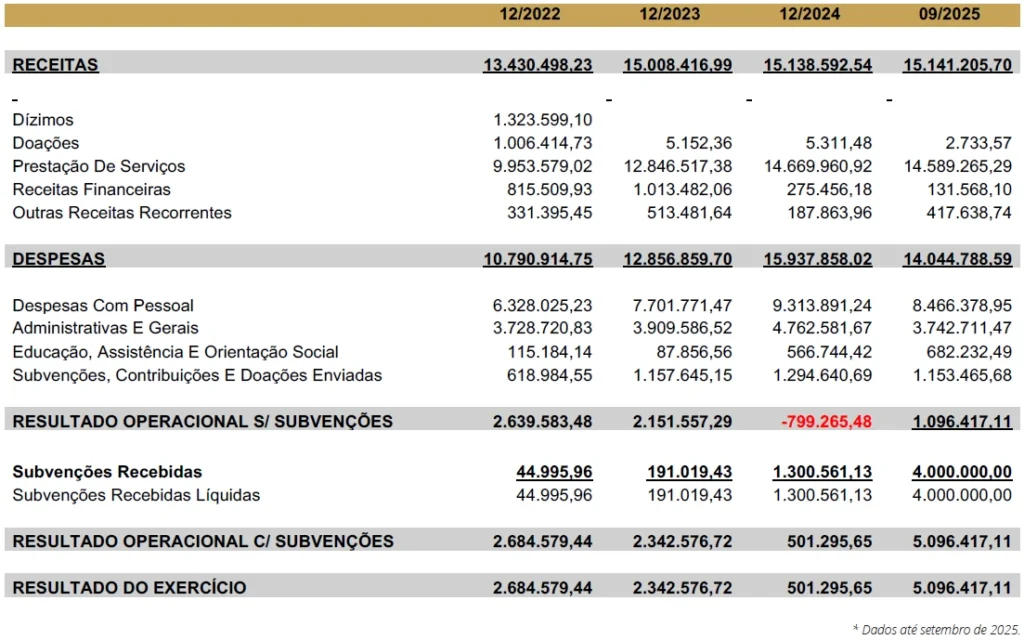 |  | 12/2022 | 12/2023 | 12/2024 | 09/2025 |
|---|---|---|---|---|
| RECEITAS | 13.430.498,23 | 15.008.416,99 | 15.138.592,54 | 15.141.205,70 |
| - |  | - | - | - |
| Dízimos | 1.323.599,10 |  |  |  |
| Doações | 1.006.414,73 | 5.152,36 | 5.311,48 | 2.733,57 |
| Prestação De Serviços | 9.953.579,02 | 12.846.517,38 | 14.669.960,92 | 14.589.265,29 |
| Receitas Financeiras | 815.509,93 | 1.013.482,06 | 275.456,18 | 131.568,10 |
| Outras Receitas Recorrentes | 331.395,45 | 513.481,64 | 187.863,96 | 417.638,74 |
| DESPESAS | 10.790.914,75 | 12.856.859,70 | 15.937.858,02 | 14.044.788,59 |
| Despesas Com Pessoal | 6.328.025,23 | 7.701.771,47 | 9.313.891,24 | 8.466.378,95 |
| Administrativas E Gerais | 3.728.720,83 | 3.909.586,52 | 4.762.581,67 | 3.742.711,47 |
| Educação, Assistência E Orientação Social | 115.184,14 | 87.856,56 | 566.744,42 | 682.232,49 |
| Subvenções, Contribuições E Doações Enviadas | 618.984,55 | 1.157.645,15 | 1.294.640,69 | 1.153.465,68 |
| RESULTADO OPERACIONAL S/ SUBVENÇÕES | 2.639.583,48 | 2.151.557,29 | -799.265,48 | 1.096.417,11 |
| Subvenções Recebidas | 44.995,96 | 191.019,43 | 1.300.561,13 | 4.000.000,00 |
| Subvenções Recebidas Líquidas | 44.995,96 | 191.019,43 | 1.300.561,13 | 4.000.000,00 |
| RESULTADO OPERACIONAL C/ SUBVENÇÕES | 2.684.579,44 | 2.342.576,72 | 501.295,65 | 5.096.417,11 |
| RESULTADO DO EXERCÍCIO | 2.684.579,44 | 2.342.576,72 | 501.295,65 | 5.096.417,11 |

* Dados até setembro de 2025.